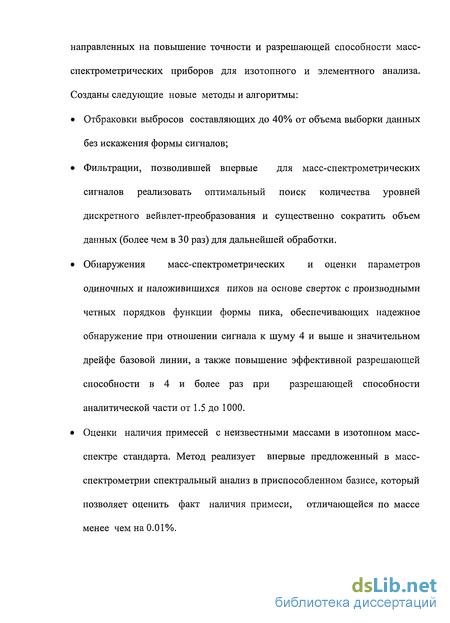 направленных на повышение точности и разрешающей способности масс-спектрометрических приборов для изотопного и элементного анализа. Созданы следующие новые методы и алгоритмы:

• Отбраковки выбросов составляющих до 40% от объема выборки данных без искажения формы сигналов;

• Фильтрации, позволившей впервые для масс-спектрометрических сигналов реализовать оптимальный поиск количества уровней дискретного вейвлет-преобразования и существенно сократить объем данных (более чем в 30 раз) для дальнейшей обработки.

• Обнаружения масс-спектрометрических и оценки параметров одиночных и наложившихся пиков на основе сверток с производными четных порядков функции формы пика, обеспечивающих надежное обнаружение при отношении сигнала к шуму 4 и выше и значительном дрейфе базовой линии, а также повышение эффективной разрешающей способности в 4 и более раз при разрешающей способности аналитической части от 1.5 до 1000.

• Оценки наличия примесей с неизвестными массами в изотопном масс-спектре стандарта. Метод реализует впервые предложенный в масс-спектрометрии спектральный анализ в приспособленном базисе, который позволяет оценить факт наличия примеси, отличающейся по массе менее чем на 0.01%.

dsLib.net
библиотека диссертаций